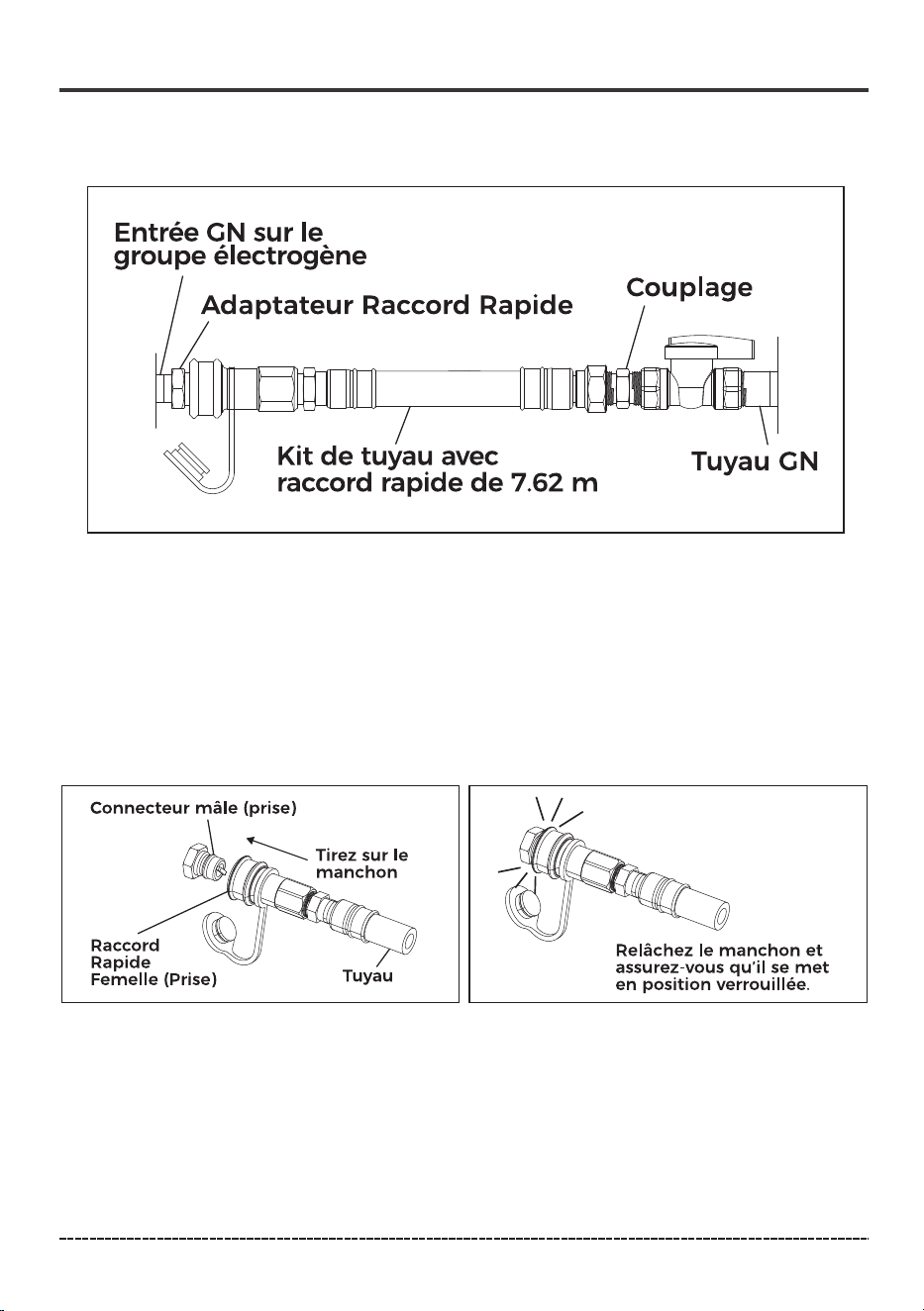 Entrée GN sur le groupe électrogène

Adaptateur Raccord Rapide

Couplage

Kit de tuyau avec raccord rapide de 7.62 m

Tuyau GN

Connecteur mâle (prise)

Tirez sur le manchon

Raccord Rapide Femelle (Prise)

Tuyau

Relâchez le manchon et assurez-vous qu'il se met en position verrouillée.